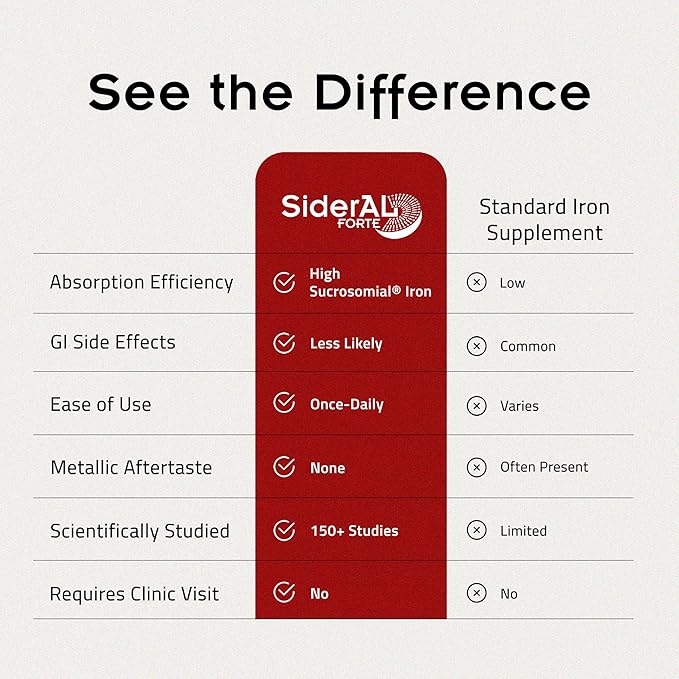 See the Difference

| | SiderAL FORTE | Standard Iron Supplement |
|---|---|---|
| Absorption Efficiency | High Sucrosomial® Iron | Low |
| GI Side Effects | Less Likely | Common |
| Ease of Use | Once-Daily | Varies |
| Metallic Aftertaste | None | Often Present |
| Scientifically Studied | 150+ Studies | Limited |
| Requires Clinic Visit | No | No |